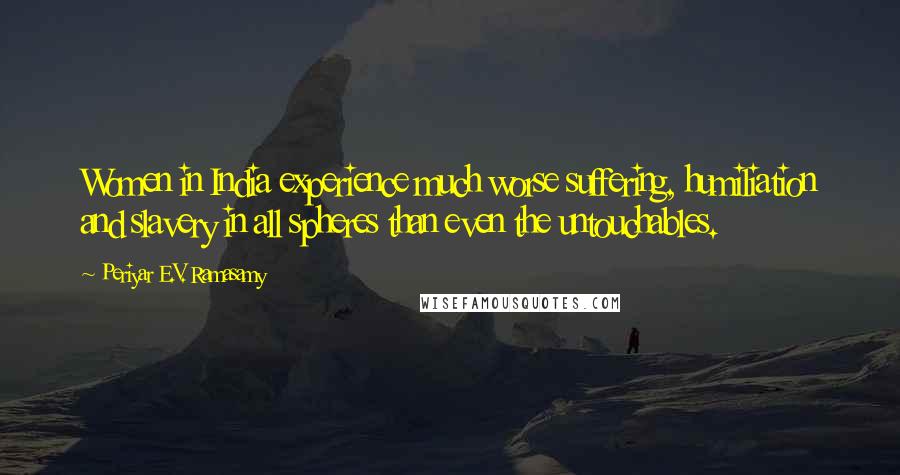 Women in India experience much worse suffering, humiliation and slavery in all spheres than even the untouchables.

~ Periyar E.V. Ramasamy

WISEFAMOUSQUOTES.COM